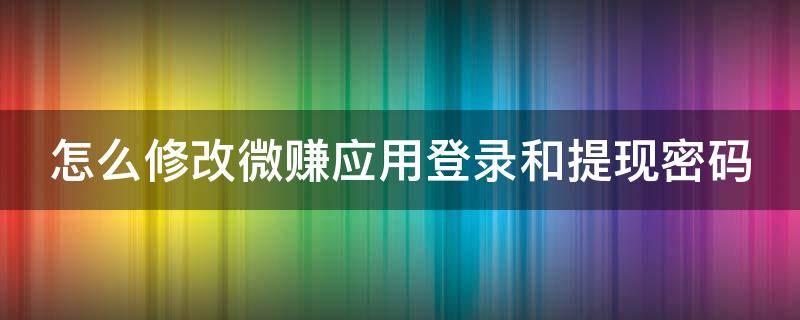 怎么修改微赚应用登录和提现密码